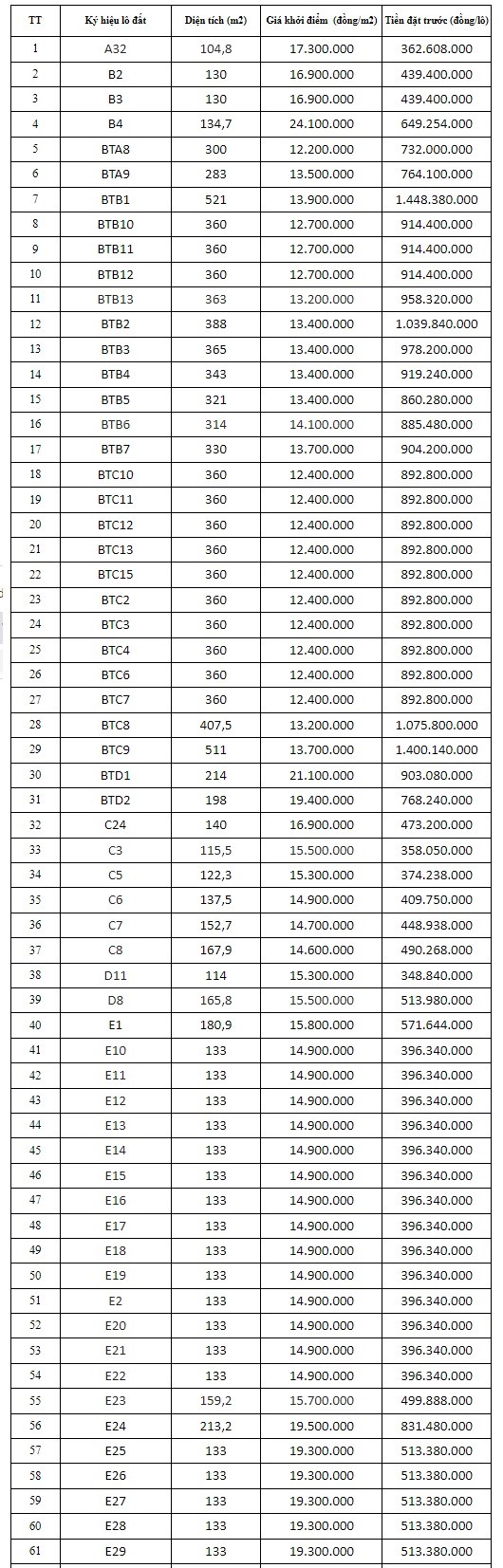 | TT | Ký hiệu lô đất | Diện tích (m2) | Giá khởi điểm (đồng/m2) | Tiền đặt trước (đồng/lô) |
|---|---|---|---|---|
| 1 | A32 | 104,8 | 17.300.000 | 362.608.000 |
| 2 | B2 | 130 | 16.900.000 | 439.400.000 |
| 3 | B3 | 130 | 16.900.000 | 439.400.000 |
| 4 | B4 | 134,7 | 24.100.000 | 649.254.000 |
| 5 | BTA8 | 300 | 12.200.000 | 732.000.000 |
| 6 | BTA9 | 283 | 13.500.000 | 764.100.000 |
| 7 | BTB1 | 521 | 13.900.000 | 1.448.380.000 |
| 8 | BTB10 | 360 | 12.700.000 | 914.400.000 |
| 9 | BTB11 | 360 | 12.700.000 | 914.400.000 |
| 10 | BTB12 | 360 | 12.700.000 | 914.400.000 |
| 11 | BTB13 | 363 | 13.200.000 | 958.320.000 |
| 12 | BTB2 | 388 | 13.400.000 | 1.039.840.000 |
| 13 | BTB3 | 365 | 13.400.000 | 978.200.000 |
| 14 | BTB4 | 343 | 13.400.000 | 919.240.000 |
| 15 | BTB5 | 321 | 13.400.000 | 860.280.000 |
| 16 | BTB6 | 314 | 14.100.000 | 885.480.000 |
| 17 | BTB7 | 330 | 13.700.000 | 904.200.000 |
| 18 | BTC10 | 360 | 12.400.000 | 892.800.000 |
| 19 | BTC11 | 360 | 12.400.000 | 892.800.000 |
| 20 | BTC12 | 360 | 12.400.000 | 892.800.000 |
| 21 | BTC13 | 360 | 12.400.000 | 892.800.000 |
| 22 | BTC15 | 360 | 12.400.000 | 892.800.000 |
| 23 | BTC2 | 360 | 12.400.000 | 892.800.000 |
| 24 | BTC3 | 360 | 12.400.000 | 892.800.000 |
| 25 | BTC4 | 360 | 12.400.000 | 892.800.000 |
| 26 | BTC6 | 360 | 12.400.000 | 892.800.000 |
| 27 | BTC7 | 360 | 12.400.000 | 892.800.000 |
| 28 | BTC8 | 407,5 | 13.200.000 | 1.075.800.000 |
| 29 | BTC9 | 511 | 13.700.000 | 1.400.140.000 |
| 30 | BTD1 | 214 | 21.100.000 | 903.080.000 |
| 31 | BTD2 | 198 | 19.400.000 | 768.240.000 |
| 32 | C24 | 140 | 16.900.000 | 473.200.000 |
| 33 | C3 | 115,5 | 15.500.000 | 358.050.000 |
| 34 | C5 | 122,3 | 15.300.000 | 374.238.000 |
| 35 | C6 | 137,5 | 14.900.000 | 409.750.000 |
| 36 | C7 | 152,7 | 14.700.000 | 448.938.000 |
| 37 | C8 | 167,9 | 14.600.000 | 490.268.000 |
| 38 | D11 | 114 | 15.300.000 | 348.840.000 |
| 39 | D8 | 165,8 | 15.500.000 | 513.980.000 |
| 40 | E1 | 180,9 | 15.800.000 | 571.644.000 |
| 41 | E10 | 133 | 14.900.000 | 396.340.000 |
| 42 | E11 | 133 | 14.900.000 | 396.340.000 |
| 43 | E12 | 133 | 14.900.000 | 396.340.000 |
| 44 | E13 | 133 | 14.900.000 | 396.340.000 |
| 45 | E14 | 133 | 14.900.000 | 396.340.000 |
| 46 | E15 | 133 | 14.900.000 | 396.340.000 |
| 47 | E16 | 133 | 14.900.000 | 396.340.000 |
| 48 | E17 | 133 | 14.900.000 | 396.340.000 |
| 49 | E18 | 133 | 14.900.000 | 396.340.000 |
| 50 | E19 | 133 | 14.900.000 | 396.340.000 |
| 51 | E2 | 133 | 14.900.000 | 396.340.000 |
| 52 | E20 | 133 | 14.900.000 | 396.340.000 |
| 53 | E21 | 133 | 14.900.000 | 396.340.000 |
| 54 | E22 | 133 | 14.900.000 | 396.340.000 |
| 55 | E23 | 159,2 | 15.700.000 | 499.888.000 |
| 56 | E24 | 213,2 | 19.500.000 | 831.480.000 |
| 57 | E25 | 133 | 19.300.000 | 513.380.000 |
| 58 | E26 | 133 | 19.300.000 | 513.380.000 |
| 59 | E27 | 133 | 19.300.000 | 513.380.000 |
| 60 | E28 | 133 | 19.300.000 | 513.380.000 |
| 61 | E29 | 133 | 19.300.000 | 513.380.000 |